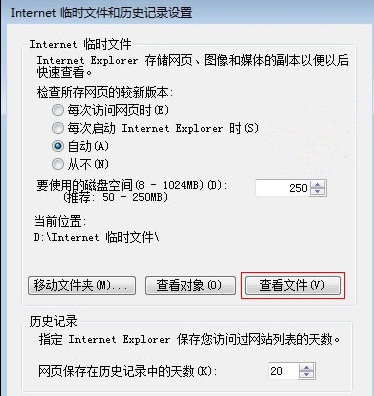 Internet 临时文件和历史记录设置

Internet 临时文件

Internet Explorer 存储网页、图像和媒体的副本以便以后快速查看。

检查所存网页的较新版本:

每次访问网页时(E)

每次启动 Internet Explorer 时(S)

自动(A)

从不(N)

要使用的磁盘空间(8 - 1024MB)(D):
(推荐: 50 - 250MB)

250

当前位置:

D:\Internet 临时文件\

移动文件夹(M)...

查看对象(O)

查看文件(V)

历史记录

指定 Internet Explorer 保存您访问过网站列表的天数。

网页保存在历史记录中的天数(K):

20